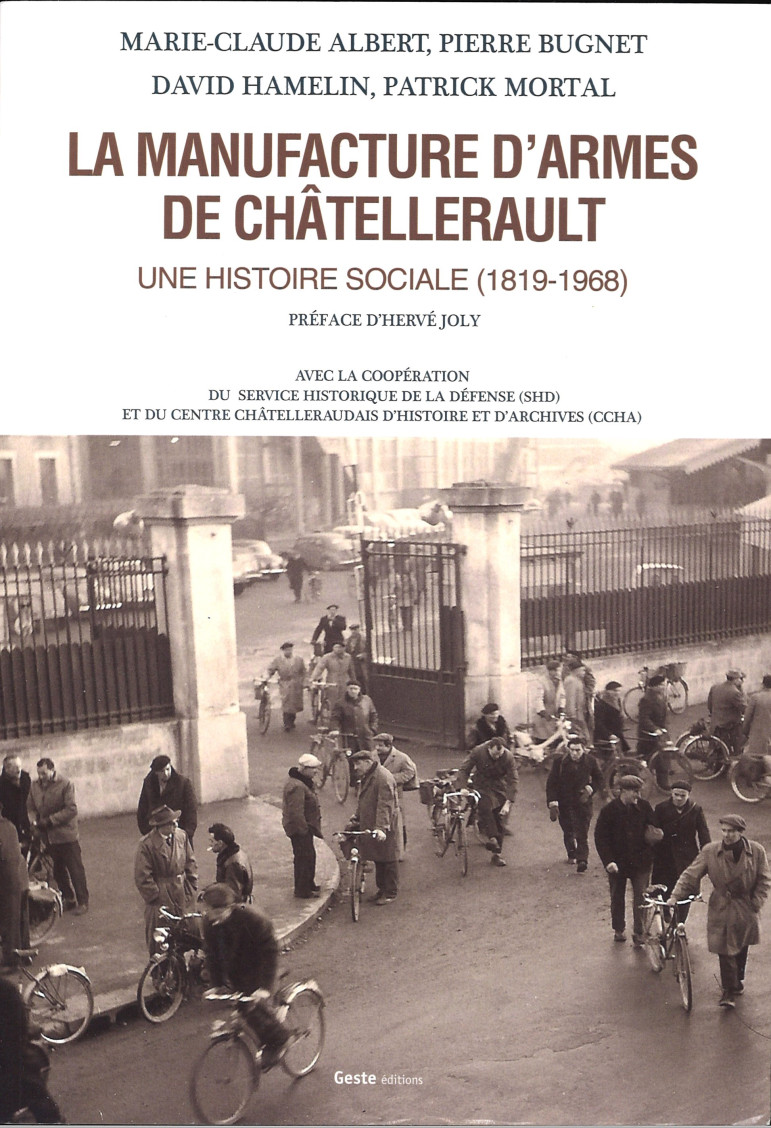 MARIE-CLAUDE ALBERT, PIERRE BUGNET
DAVID HAMELIN, PATRICK MORTAL

LA MANUFACTURE D'ARMES DE CHÂTELLERAULT

UNE HISTOIRE SOCIALE (1819-1968)

PRÉFACE D'HERVÉ JOLY

AVEC LA COOPÉRATION
DU SERVICE HISTORIQUE DE LA DÉFENSE (SHD)
ET DU CENTRE CHÂTELLERAUDAIS D'HISTOIRE ET D'ARCHIVES (CCHA)

Geste éditions